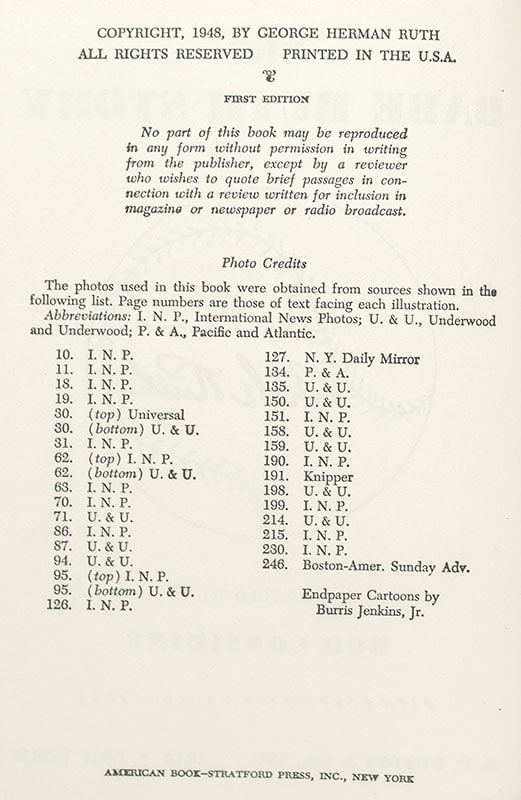 COPYRIGHT, 1948, BY GEORGE HERMAN RUTH
ALL RIGHTS RESERVED PRINTED IN THE U.S.A.

FIRST EDITION

No part of this book may be reproduced in any form without permission in writing from the publisher, except by a reviewer who wishes to quote brief passages in connection with a review written for inclusion in magazine or newspaper or radio broadcast.

Photo Credits

The photos used in this book were obtained from sources shown in the following list. Page numbers are those of text facing each illustration. Abbreviations: I. N. P., International News Photos; U. & U., Underwood and Underwood; P. & A., Pacific and Atlantic.

10. I. N. P.
11. I. N. P.
18. I. N. P.
19. I. N. P.
30. (top) Universal
30. (bottom) U. & U.
31. I. N. P.
62. (top) I. N. P.
62. (bottom) U. & U.
63. I. N. P.
70. I. N. P.
71. U. & U.
86. I. N. P.
87. U. & U.
94. U. & U.
95. (top) I. N. P.
95. (bottom) U. & U.
126. I. N. P.

127. N. Y. Daily Mirror
134. P. & A.
135. U. & U.
150. U. & U.
151. I. N. P.
158. U. & U.
159. U. & U.
190. I. N. P.
191. Knipper
198. U. & U.
199. I. N. P.
214. U. & U.
215. I. N. P.
230. I. N. P.
246. Boston-Amer. Sunday Adv.

Endpaper Cartoons by
Burris Jenkins, Jr.

AMERICAN BOOK–STRATFORD PRESS, INC., NEW YORK